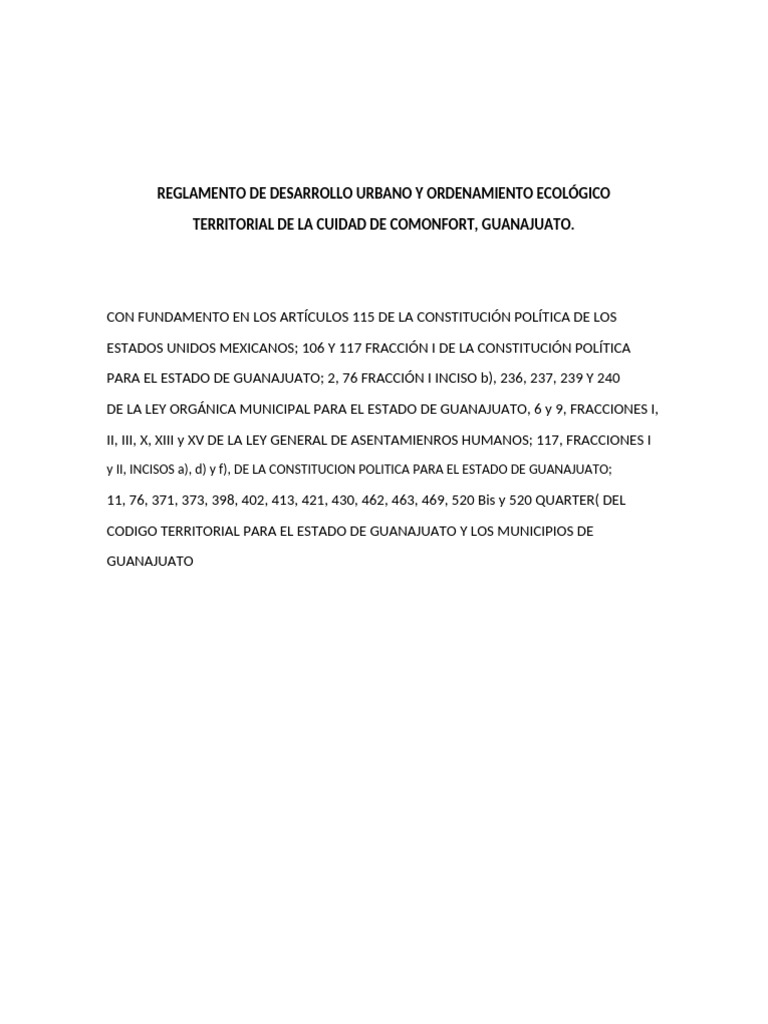 REGLAMENTO DE DESARROLLO URBANO Y ORDENAMIENTO ECOLÓGICO TERRITORIAL DE LA CUIDAD DE COMONFORT, GUANAJUATO.

CON FUNDAMENTO EN LOS ARTÍCULOS 115 DE LA CONSTITUCIÓN POLÍTICA DE LOS ESTADOS UNIDOS MEXICANOS; 106 Y 117 FRACCIÓN I DE LA CONSTITUCIÓN POLÍTICA PARA EL ESTADO DE GUANAJUATO; 2, 76 FRACCIÓN I INCISO b), 236, 237, 239 Y 240 DE LA LEY ORGÁNICA MUNICIPAL PARA EL ESTADO DE GUANAJUATO, 6 y 9, FRACCIONES I, II, III, X, XIII y XV DE LA LEY GENERAL DE ASENTAMIENROS HUMANOS; 117, FRACCIONES I y II, INCISOS a), d) y f), DE LA CONSTITUCION POLITICA PARA EL ESTADO DE GUANAJUATO; 11, 76, 371, 373, 398, 402, 413, 421, 430, 462, 463, 469, 520 Bis y 520 QUARTER( DEL CODIGO TERRITORIAL PARA EL ESTADO DE GUANAJUATO Y LOS MUNICIPIOS DE GUANAJUATO